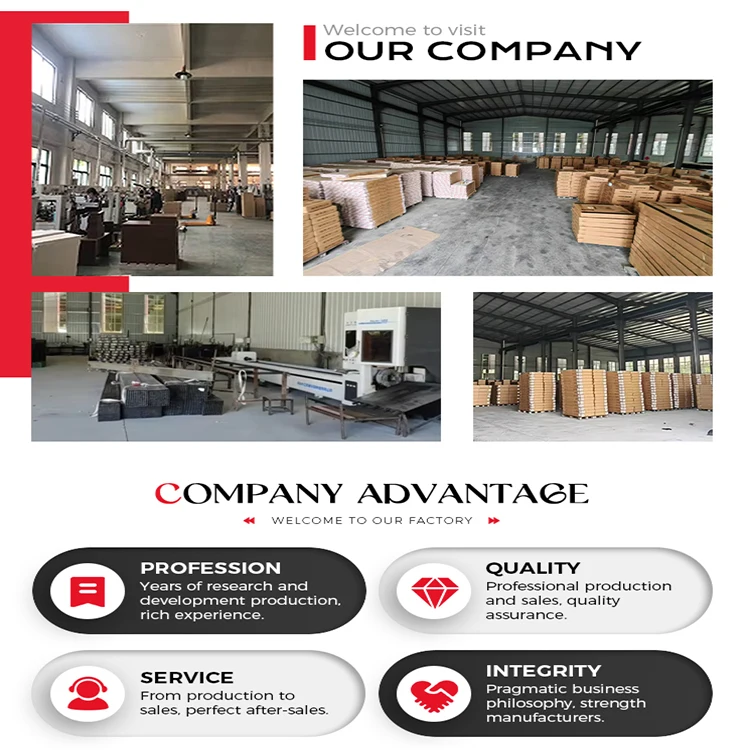 Welcome to visit
OUR COMPANY

COMPANY ADVANTAGE

WELCOME TO OUR FACTORY

PROFESSION
Years of research and development production, rich experience.

QUALITY
Professional production and sales, quality assurance.

SERVICE
From production to sales, perfect after-sales.

INTEGRITY
Pragmatic business philosophy, strength manufacturers.